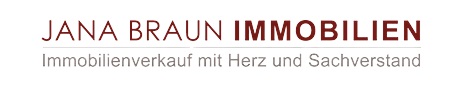 JANA BRAUN IMMOBILIEN

Immobilienverkauf mit Herz und Sachverstand